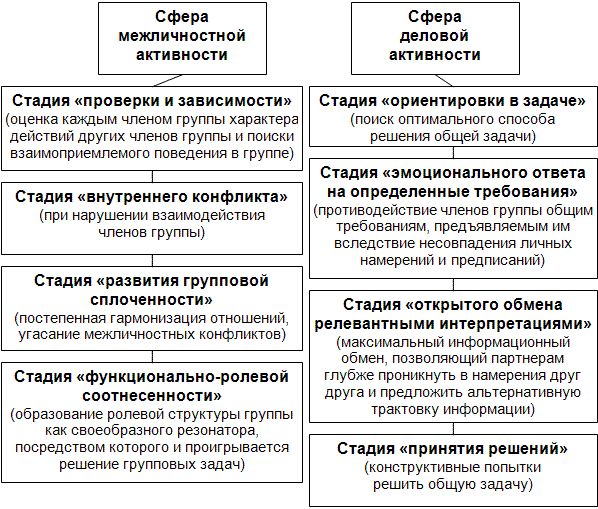 Сфера межличностной активности

Стадия «проверки и зависимости»
(оценка каждым членом группы характера действий других членов группы и поиски взаимоприемлемого поведения в группе)

Стадия «внутреннего конфликта»
(при нарушении взаимодействия членов группы)

Стадия «развития групповой сплоченности»
(постепенная гармонизация отношений, угасание межличностных конфликтов)

Стадия «функционально-ролевой соотнесенности»
(образование ролевой структуры группы как своеобразного резонатора, посредством которого и проигрывается решение групповых задач)

Сфера деловой активности

Стадия «ориентировки в задаче»
(поиск оптимального способа решения общей задачи)

Стадия «эмоционального ответа на определенные требования»
(противодействие членов группы общим требованиям, предъявляемым им вследствие несовпадения личных намерений и предписаний)

Стадия «открытого обмена релевантными интерпретациями»
(максимальный информационный обмен, позволяющий партнерам глубже проникнуть в намерения друг друга и предложить альтернативную трактовку информации)

Стадия «принятия решений»
(конструктивные попытки решить общую задачу)